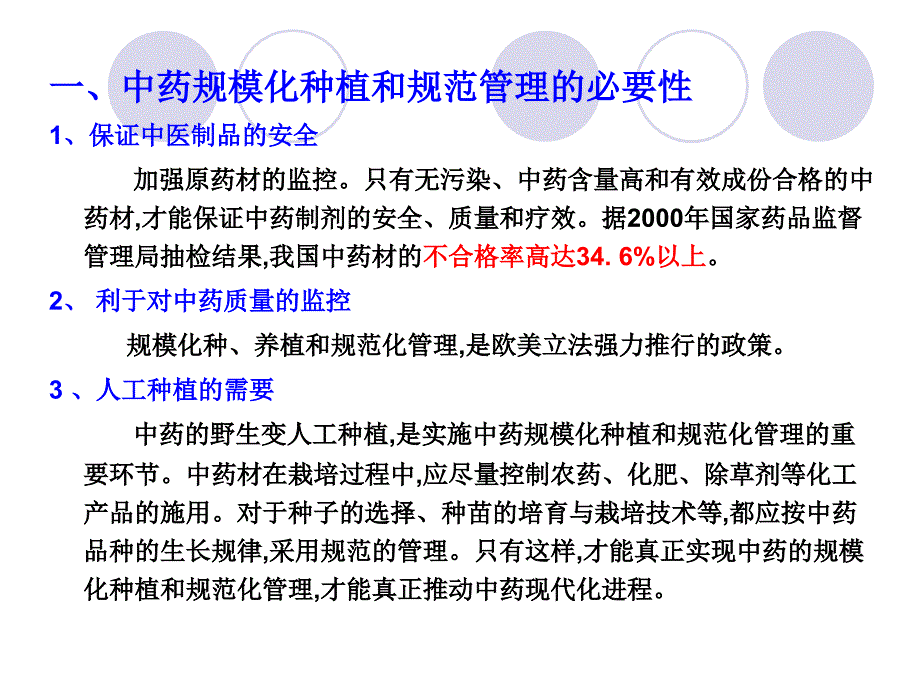 一、中药规模化种植和规范管理的必要性

1、保证中医制品的安全

加强原药材的监控。只有无污染、中药含量高和有效成份合格的中药材,才能保证中药制剂的安全、质量和疗效。据2000年国家药品监督管理局抽检结果,我国中药材的不合格率高达34. 6%以上。

2、 利于对中药质量的监控

规模化种、养植和规范化管理,是欧美立法强力推行的政策。

3 、人工种植的需要

中药的野生变人工种植,是实施中药规模化种植和规范化管理的重要环节。中药材在栽培过程中,应尽量控制农药、化肥、除草剂等化工产品的施用。对于种子的选择、种苗的培育与栽培技术等,都应按中药品种的生长规律,采用规范的管理。只有这样,才能真正实现中药的规模化种植和规范化管理,才能真正推动中药现代化进程。